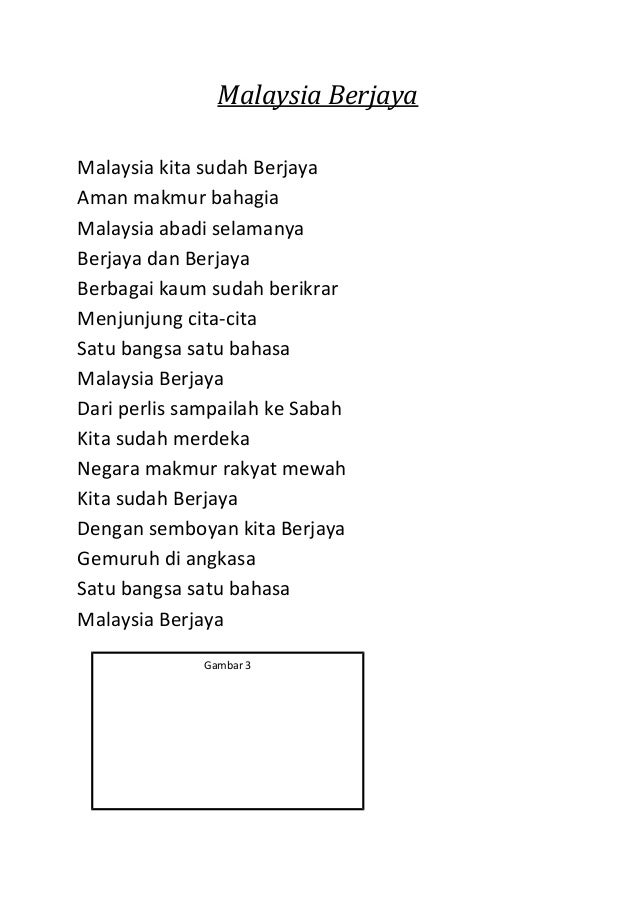 Malaysia Berjaya

Malaysia kita sudah Berjaya
Aman makmur bahagia
Malaysia abadi selamanya
Berjaya dan Berjaya
Berbagai kaum sudah berikrar
Menjunjung cita-cita
Satu bangsa satu bahasa
Malaysia Berjaya
Dari perlis sampailah ke Sabah
Kita sudah merdeka
Negara makmur rakyat mewah
Kita sudah Berjaya
Dengan semboyan kita Berjaya
Gemuruh di angkasa
Satu bangsa satu bahasa
Malaysia Berjaya

Gambar 3